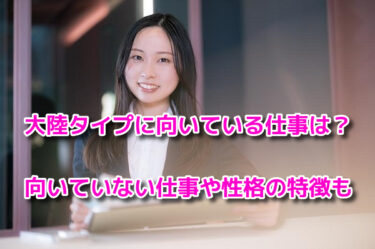 大陸タイプに向いている仕事は？

向いていない仕事や性格の特徴も